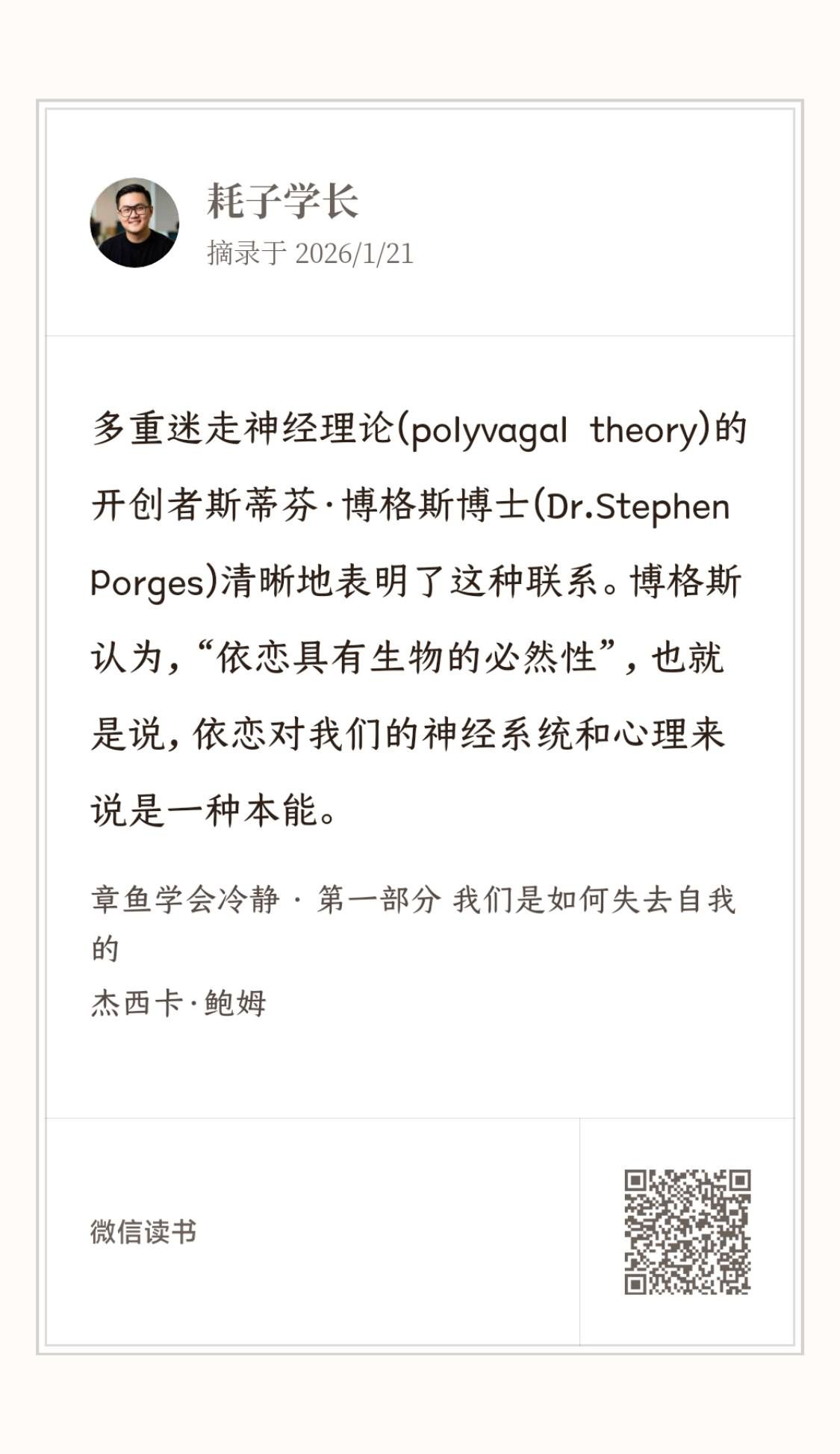 耗子学长
摘录于 2026/1/21

多重迷走神经理论(polyvagal theory)的开创者斯蒂芬·博格斯博士(Dr.Stephen Porges)清晰地表明了这种联系。博格斯认为,“依恋具有生物的必然性”,也就是说,依恋对我们的神经系统和心理来说是一种本能。

章鱼学会冷静 · 第一部分 我们是如何失去自我的
杰西卡·鲍姆

微信读书